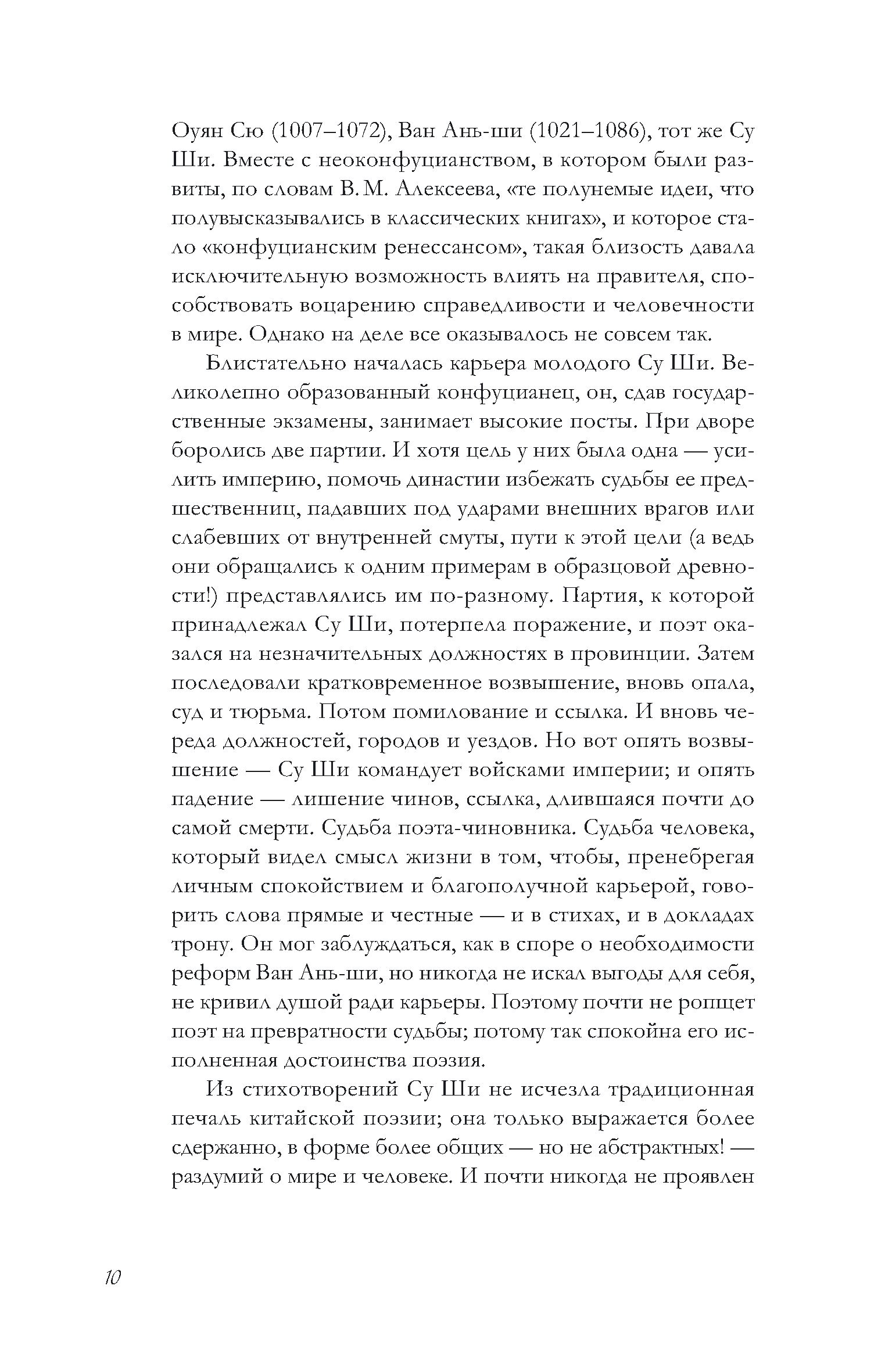 Оуян Сю (1007–1072), Ван Ань-ши (1021–1086), тот же Су Ши. Вместе с неоконфуцианством, в котором были развиты, по словам В. М. Алексеева, «те полунемые идеи, что полувысказывались в классических книгах», и которое стало «конфуцианским ренессансом», такая близость давала исключительную возможность влиять на правителя, способствовать воцарению справедливости и человечности в мире. Однако на деле все оказывалось не совсем так.

Блистательно началась карьера молодого Су Ши. Великолепно образованный конфуцианец, он, сдав государственные экзамены, занимает высокие посты. При дворе боролись две партии. И хотя цель у них была одна — усилить империю, помочь династии избежать судьбы ее предшественниц, падавших под ударами внешних врагов или слабевших от внутренней смуты, пути к этой цели (а ведь они обращались к одним примерам в образцовой древности!) представлялись им по-разному. Партия, к которой принадлежал Су Ши, потерпела поражение, и поэт оказался на незначительных должностях в провинции. Затем последовали кратковременное возвышение, вновь опала, суд и тюрьма. Потом помилование и ссылка. И вновь череда должностей, городов и уездов. Но вот опять возвышение — Су Ши командует войсками империи; и опять падение — лишение чинов, ссылка, длившаяся почти до самой смерти. Судьба поэта-чиновника. Судьба человека, который видел смысл жизни в том, чтобы, пренебрегая личным спокойствием и благополучной карьерой, говорить слова прямые и честные — и в стихах, и в докладах трону. Он мог заблуждаться, как в споре о необходимости реформ Ван Ань-ши, но никогда не искал выгоды для себя, не кривил душой ради карьеры. Поэтому почти не ропщет поэт на превратности судьбы; потому так спокойна его исполненная достоинства поэзия.

Из стихотворений Су Ши не исчезла традиционная печаль китайской поэзии; она только выражается более сдержанно, в форме более общих — но не абстрактных! — раздумий о мире и человеке. И почти никогда не проявлен

10